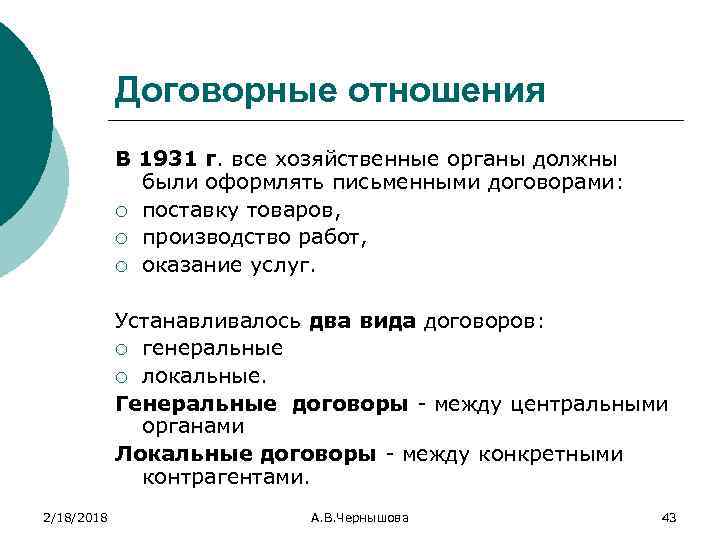 Договорные отношения

В 1931 г. все хозяйственные органы должны были оформлять письменными договорами:
○ поставку товаров,
○ производство работ,
○ оказание услуг.

Устанавливалось два вида договоров:
○ генеральные
○ локальные.

Генеральные договоры - между центральными органами

Локальные договоры - между конкретными контрагентами.

2/18/2018
А.В.Чернышова
43